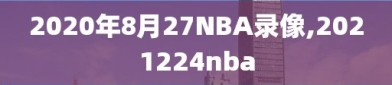 2020年8月27NBA录像,2021224nba